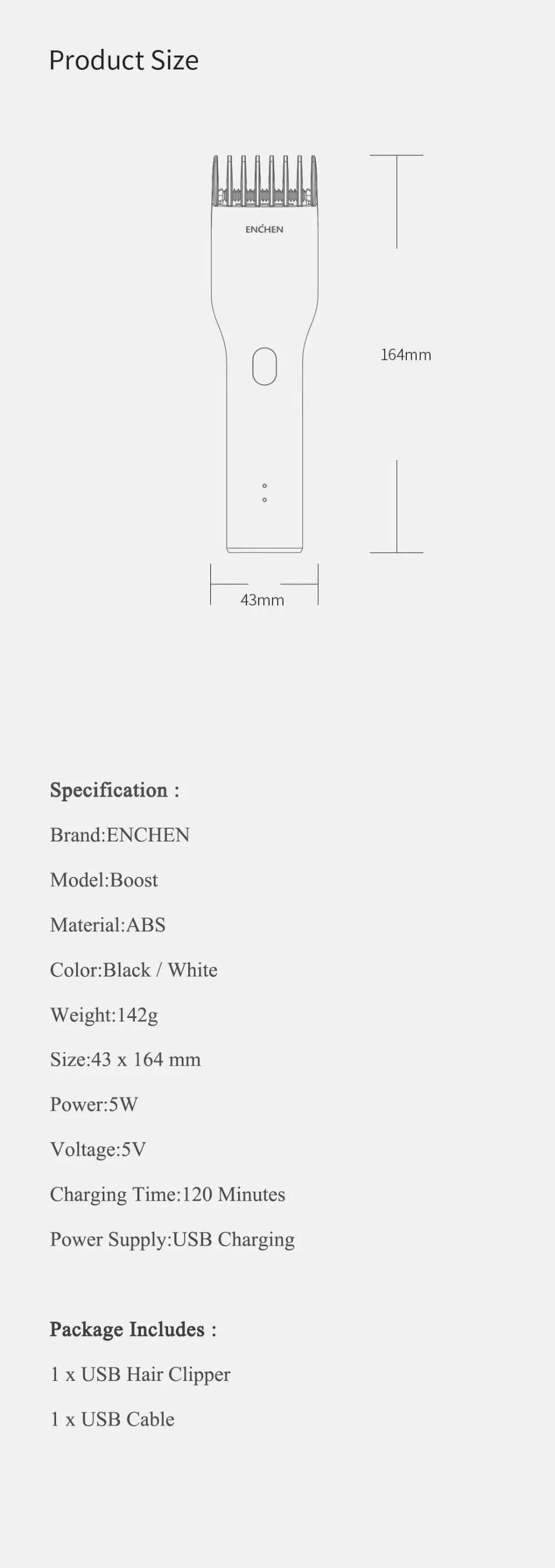 Product Size

ENCHEN

164mm

43mm

Specification :

Brand:ENCHEN

Model:Boost

Material:ABS

Color:Black / White

Weight:142g

Size:43 x 164 mm

Power:5W

Voltage:5V

Charging Time:120 Minutes

Power Supply:USB Charging

Package Includes :

1 x USB Hair Clipper

1 x USB Cable